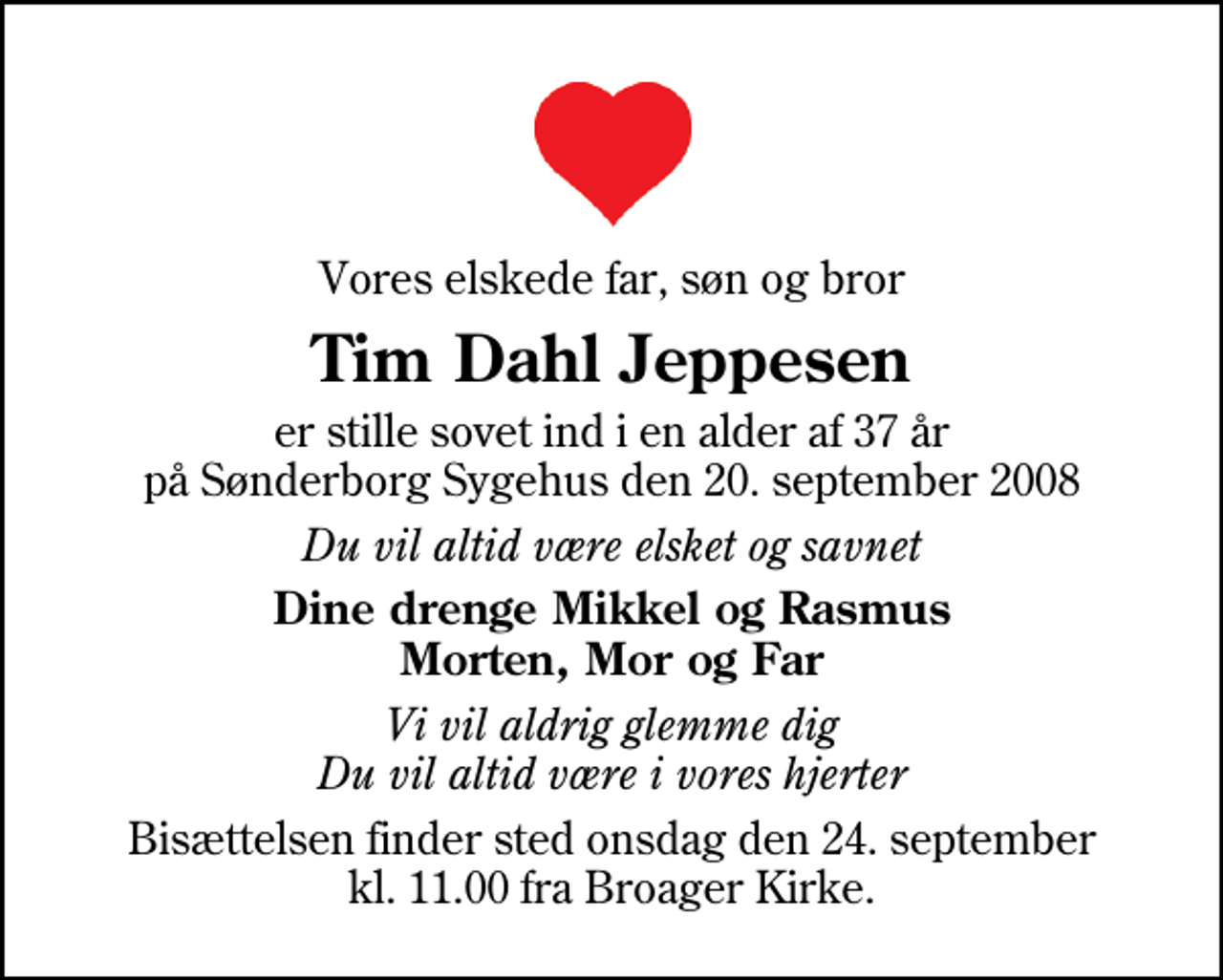 Vores elskede far, søn og bror

Tim Dahl Jeppesen

er stille sovet ind i en alder af 37 år
på Sønderborg Sygehus den 20. september 2008

Du vil altid være elsket og savnet

Dine drenge Mikkel og Rasmus
Morten, Mor og Far

Vi vil aldrig glemme dig
Du vil altid være i vores hjerter

Bisættelsen finder sted onsdag den 24. september
kl. 11.00 fra Broager Kirke.